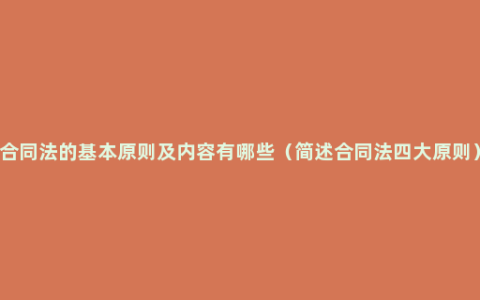 合同法的基本原则及内容有哪些（简述合同法四大原则）